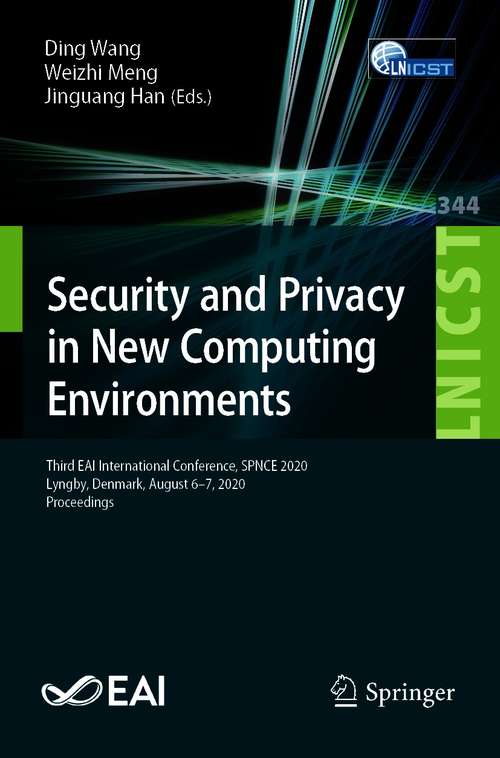 Ding Wang
Weizhi Meng
Jinguang Han (Eds.)

LNICST

344

LNICST

Security and Privacy in New Computing Environments

Third EAI International Conference, SPNCE 2020
Lyngby, Denmark, August 6–7, 2020
Proceedings

EAI

Springer